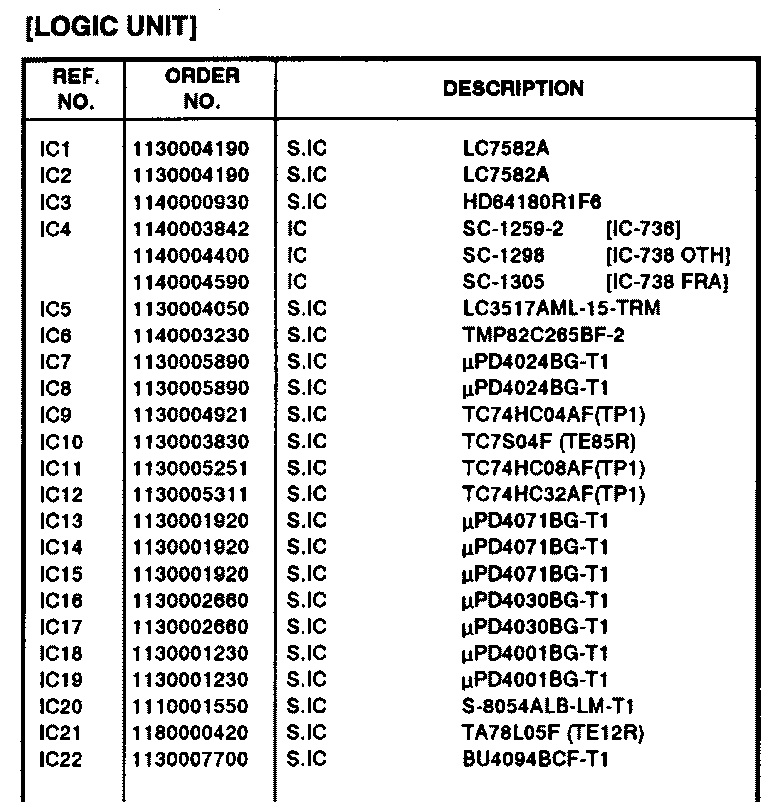 [LOGIC UNIT]

| REF. NO. | ORDER NO. | DESCRIPTION | |
|---|---|---|---|
| IC1 | 1130004190 | S.IC | LC7582A |
| IC2 | 1130004190 | S.IC | LC7582A |
| IC3 | 1140000930 | S.IC | HD64180R1F6 |
| IC4 | 1140003842 | IC | SC-1259-2 [IC-736] |
| | 1140004400 | IC | SC-1298 [IC-738 OTH] |
| | 1140004590 | IC | SC-1305 [IC-738 FRA] |
| IC5 | 1130004050 | S.IC | LC3517AML-15-TRM |
| IC6 | 1140003230 | S.IC | TMP82C265BF-2 |
| IC7 | 1130005890 | S.IC | µPD4024BG-T1 |
| IC8 | 1130005890 | S.IC | µPD4024BG-T1 |
| IC9 | 1130004921 | S.IC | TC74HC04AF(TP1) |
| IC10 | 1130003830 | S.IC | TC7S04F (TE85R) |
| IC11 | 1130005251 | S.IC | TC74HC08AF(TP1) |
| IC12 | 1130005311 | S.IC | TC74HC32AF(TP1) |
| IC13 | 1130001920 | S.IC | µPD4071BG-T1 |
| IC14 | 1130001920 | S.IC | µPD4071BG-T1 |
| IC15 | 1130001920 | S.IC | µPD4071BG-T1 |
| IC16 | 1130002660 | S.IC | µPD4030BG-T1 |
| IC17 | 1130002660 | S.IC | µPD4030BG-T1 |
| IC18 | 1130001230 | S.IC | µPD4001BG-T1 |
| IC19 | 1130001230 | S.IC | µPD4001BG-T1 |
| IC20 | 1110001550 | S.IC | S-8054ALB-LM-T1 |
| IC21 | 1180000420 | S.IC | TA78L05F (TE12R) |
| IC22 | 1130007700 | S.IC | BU4094BCF-T1 |